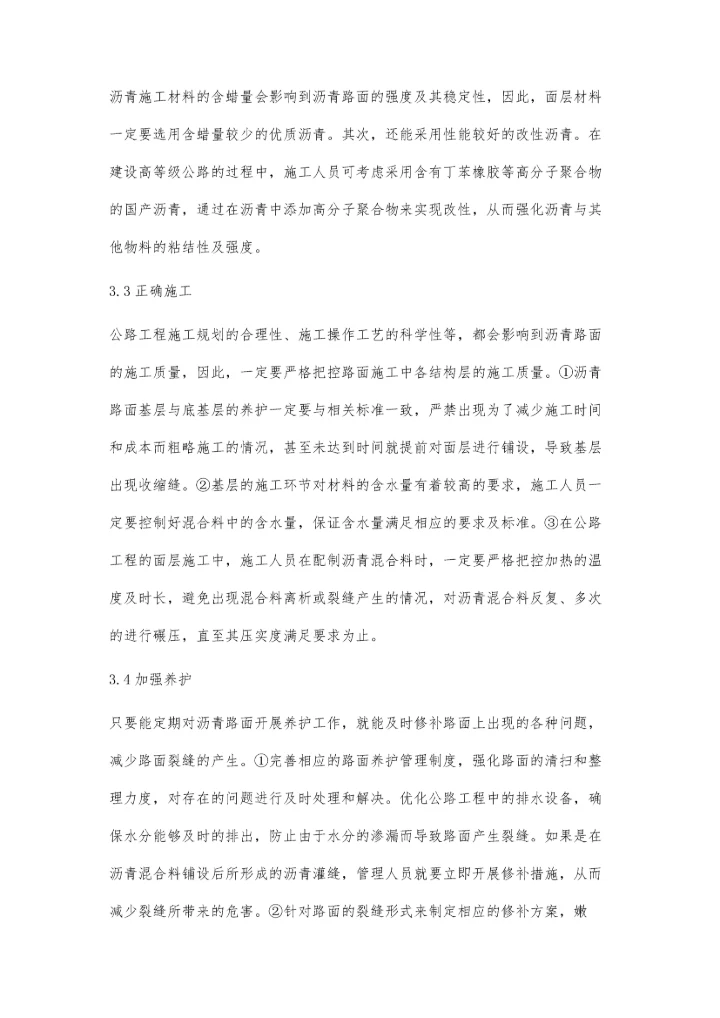 沥青施工材料的含蜡量会影响到沥青路面的强度及其稳定性，因此，面层材料一定要选用含蜡量较少的优质沥青。其次，还能采用性能较好的改性沥青。在建设高等级公路的过程中，施工人员可考虑采用含有丁苯橡胶等高分子聚合物的国产沥青，通过在沥青中添加高分子聚合物来实现改性，从而强化沥青与其他物料的粘结性及强度。

3.3 正确施工

公路工程施工规划的合理性、施工操作工艺的科学性等，都会影响到沥青路面的施工质量，因此，一定要严格把控路面施工中各结构层的施工质量。①沥青路面基层与底基层的养护一定要与相关标准一致，严禁出现为了减少施工时间和成本而粗略施工的情况，甚至未达到时间就提前对面层进行铺设，导致基层出现收缩缝。②基层的施工环节对材料的含水量有着较高的要求，施工人员一定要控制好混合料中的含水量，保证含水量满足相应的要求及标准。③在公路工程的面层施工中，施工人员在配制沥青混合料时，一定要严格把控加热的温度及时长，避免出现混合料离析或裂缝产生的情况，对沥青混合料反复、多次的进行碾压，直至其压实度满足要求为止。

3.4 加强养护

只要能定期对沥青路面开展养护工作，就能及时修补路面上出现的各种问题，减少路面裂缝的产生。①完善相应的路面养护管理制度，强化路面的清扫和整理力度，对存在的问题进行及时处理和解决。优化公路工程中的排水设备，确保水分能够及时的排出，防止由于水分的渗漏而导致路面产生裂缝。如果是在沥青混合料铺设后所形成的沥青灌缝，管理人员就要立即开展修补措施，从而减少裂缝所带来的危害。②针对路面的裂缝形式来制定相应的修补方案，嫩